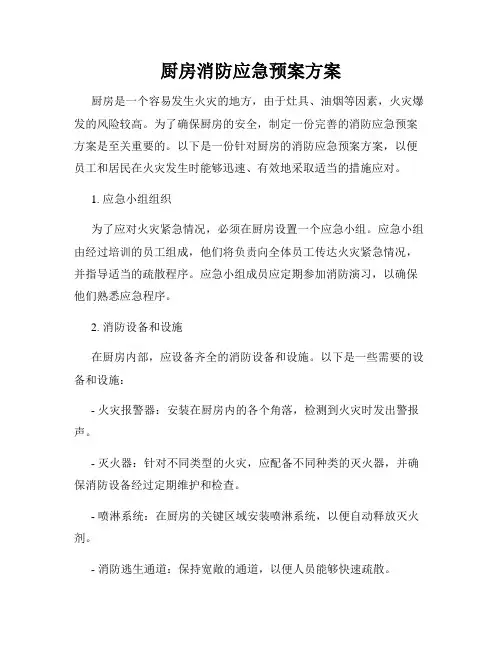 厨房消防应急预案方案

厨房是一个容易发生火灾的地方，由于灶具、油烟等因素，火灾爆发的风险较高。为了确保厨房的安全，制定一份完善的消防应急预案方案是至关重要的。以下是一份针对厨房的消防应急预案方案，以便员工和居民在火灾发生时能够迅速、有效地采取适当的措施应对。

1. 应急小组组织

为了应对火灾紧急情况，必须在厨房设置一个应急小组。应急小组由经过培训的员工组成，他们将负责向全体员工传达火灾紧急情况，并指导适当的疏散程序。应急小组成员应定期参加消防演习，以确保他们熟悉应急程序。

2. 消防设备和设施

在厨房内部，应设备齐全的消防设备和设施。以下是一些需要的设备和设施：

- 火灾报警器：安装在厨房内的各个角落，检测到火灾时发出警报声。

- 灭火器：针对不同类型的火灾，应配备不同种类的灭火器，并确保消防设备经过定期维护和检查。

- 喷淋系统：在厨房的关键区域安装喷淋系统，以便自动释放灭火剂。

- 消防逃生通道：保持宽敞的通道，以便人员能够快速疏散。